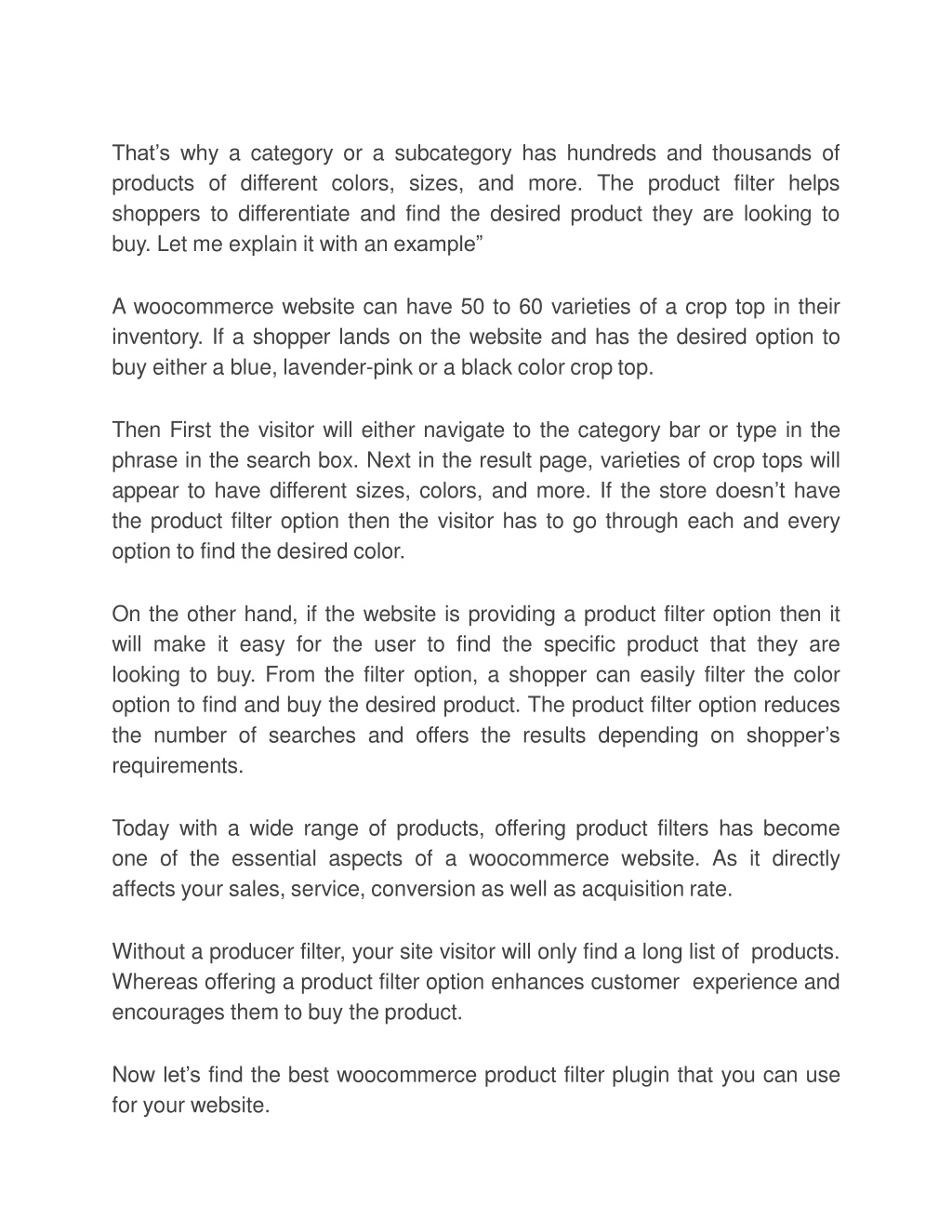 That’s why a category or a subcategory has hundreds and thousands of products of different colors, sizes, and more. The product filter helps shoppers to differentiate and find the desired product they are looking to buy. Let me explain it with an example”

A woocommerce website can have 50 to 60 varieties of a crop top in their inventory. If a shopper lands on the website and has the desired option to buy either a blue, lavender-pink or a black color crop top.

Then First the visitor will either navigate to the category bar or type in the phrase in the search box. Next in the result page, varieties of crop tops will appear to have different sizes, colors, and more. If the store doesn’t have the product filter option then the visitor has to go through each and every option to find the desired color.

On the other hand, if the website is providing a product filter option then it will make it easy for the user to find the specific product that they are looking to buy. From the filter option, a shopper can easily filter the color option to find and buy the desired product. The product filter option reduces the number of searches and offers the results depending on shopper’s requirements.

Today with a wide range of products, offering product filters has become one of the essential aspects of a woocommerce website. As it directly affects your sales, service, conversion as well as acquisition rate.

Without a producer filter, your site visitor will only find a long list of products. Whereas offering a product filter option enhances customer experience and encourages them to buy the product.

Now let’s find the best woocommerce product filter plugin that you can use for your website.